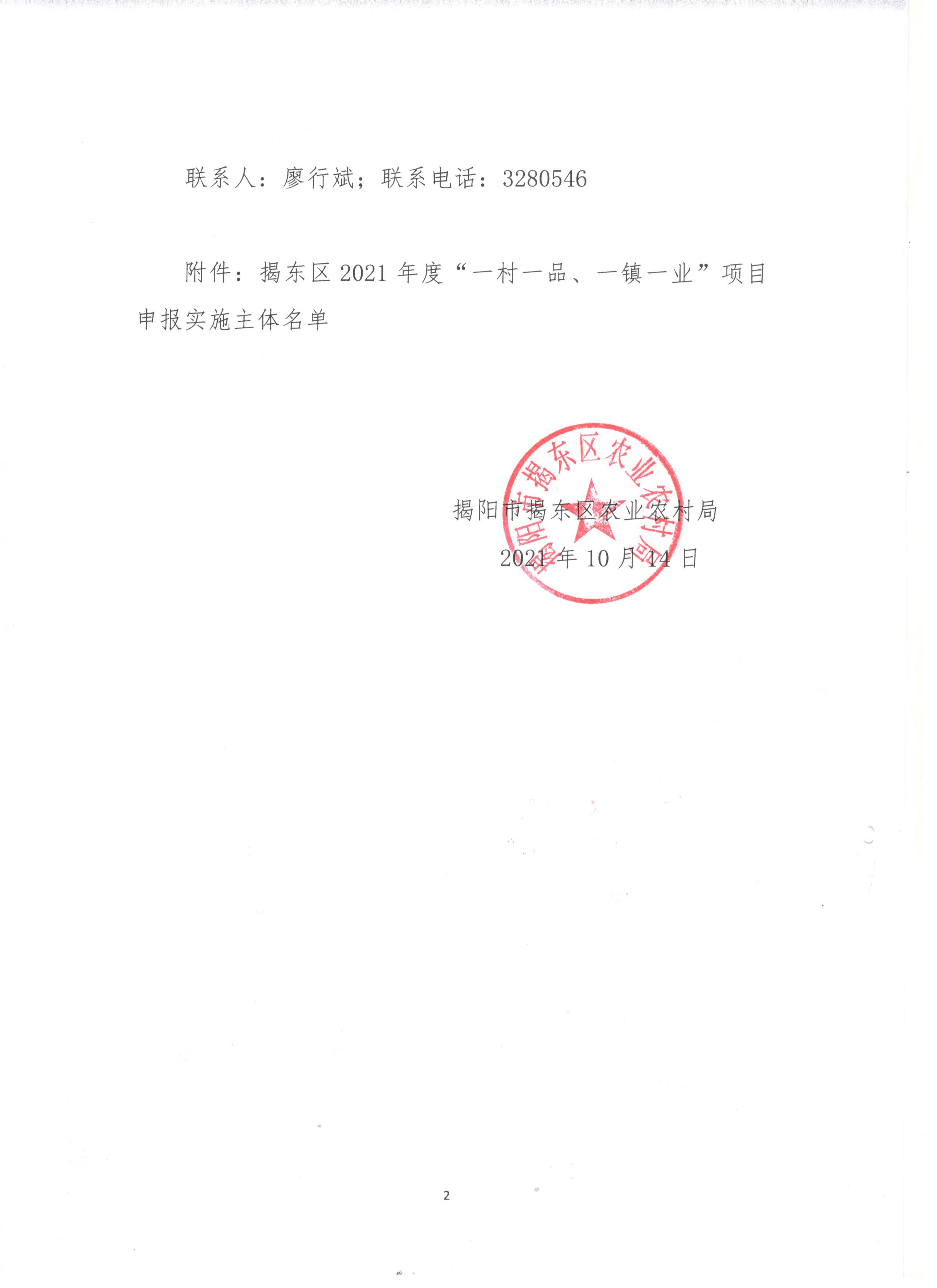 联系人：廖行斌；联系电话：3280546

附件：揭东区 2021 年度“一村一品、一镇一业”项目申报实施主体名单

揭阳市揭东区农业农村局

揭阳市揭东区农业农村局
2021 年 10 月 14 日

2